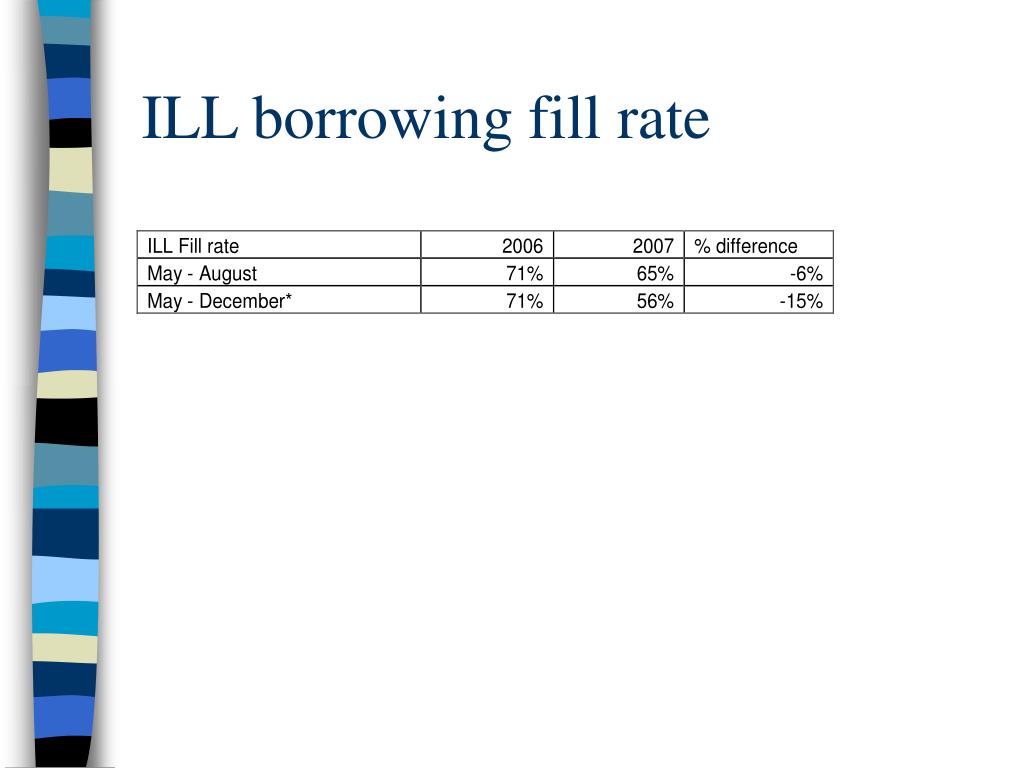 ILL borrowing fill rate

| ILL Fill rate | 2006 | 2007 | % difference |
|---|---|---|---|
| May - August | 71% | 65% | -6% |
| May - December* | 71% | 56% | -15% |